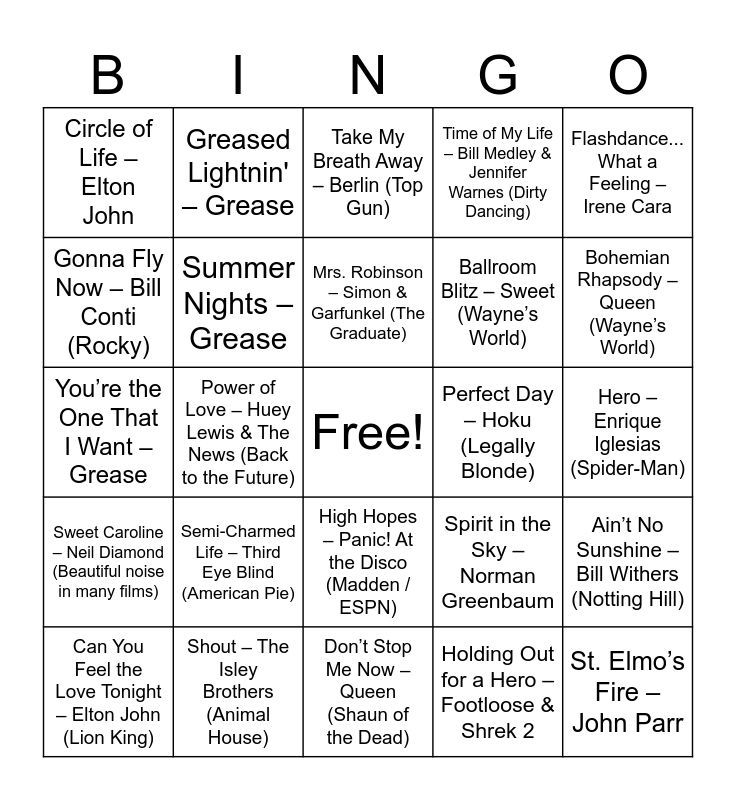 | B | I | N | G | O |
|---|---|---|---|---|
| Circle of Life – Elton John | Greased Lightnin' – Grease | Take My Breath Away – Berlin (Top Gun) | Time of My Life – Bill Medley & Jennifer Warnes (Dirty Dancing) | Flashdance... What a Feeling – Irene Cara |
| Gonna Fly Now – Bill Conti (Rocky) | Summer Nights – Grease | Mrs. Robinson – Simon & Garfunkel (The Graduate) | Ballroom Blitz – Sweet (Wayne's World) | Bohemian Rhapsody – Queen (Wayne's World) |
| You're the One That I Want – Grease | Power of Love – Huey Lewis & The News (Back to the Future) | Free! | Perfect Day – Hoku (Legally Blonde) | Hero – Enrique Iglesias (Spider-Man) |
| Sweet Caroline – Neil Diamond (Beautiful noise in many films) | Semi-Charmed Life – Third Eye Blind (American Pie) | High Hopes – Panic! At the Disco (Madden / ESPN) | Spirit in the Sky – Norman Greenbaum | Ain't No Sunshine – Bill Withers (Notting Hill) |
| Can You Feel the Love Tonight – Elton John (Lion King) | Shout – The Isley Brothers (Animal House) | Don't Stop Me Now – Queen (Shaun of the Dead) | Holding Out for a Hero – Footloose & Shrek 2 | St. Elmo's Fire – John Parr |